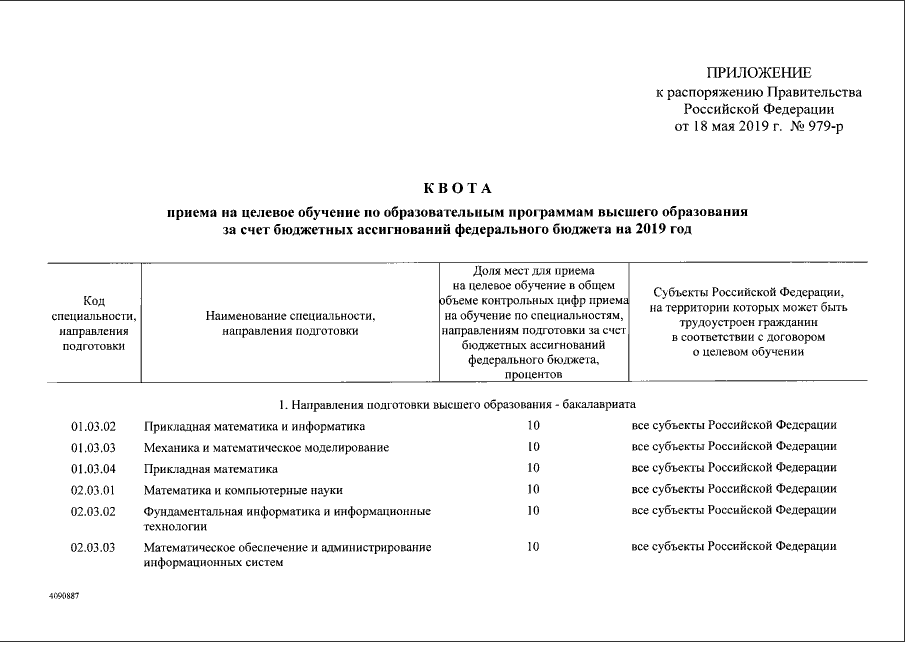 ПРИЛОЖЕНИЕ
к распоряжению Правительства
Российской Федерации
от 18 мая 2019 г. № 979-р

КВОТА
приема на целевое обучение по образовательным программам высшего образования за счет бюджетных ассигнований федерального бюджета на 2019 год

| Код специальности, направления подготовки | Наименование специальности, направления подготовки | Доля мест для приема на целевое обучение в общем объеме контрольных цифр приема на обучение по специальностям, направлениям подготовки за счет бюджетных ассигнований федерального бюджета, процентов | Субъекты Российской Федерации, на территории которых может быть трудоустроен гражданин в соответствии с договором о целевом обучении |
|---|---|---|---|
| | 1. Направления подготовки высшего образования - бакалавриата | | |
| 01.03.02 | Прикладная математика и информатика | 10 | все субъекты Российской Федерации |
| 01.03.03 | Механика и математическое моделирование | 10 | все субъекты Российской Федерации |
| 01.03.04 | Прикладная математика | 10 | все субъекты Российской Федерации |
| 02.03.01 | Математика и компьютерные науки | 10 | все субъекты Российской Федерации |
| 02.03.02 | Фундаментальная информатика и информационные технологии | 10 | все субъекты Российской Федерации |
| 02.03.03 | Математическое обеспечение и администрирование информационных систем | 10 | все субъекты Российской Федерации |

4090887